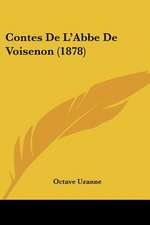 Contes De L'Abbe De Voisenon (1878)

Octave Uzanne